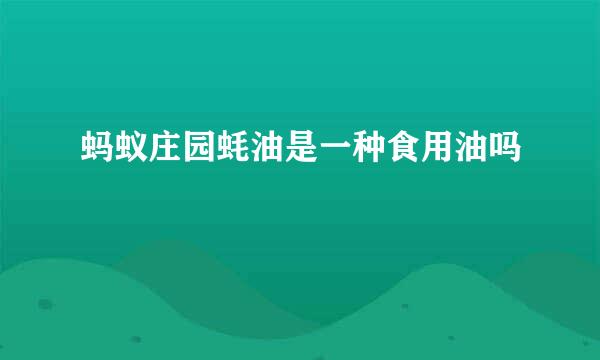 蚂蚁庄园蚝油是一种食用油吗